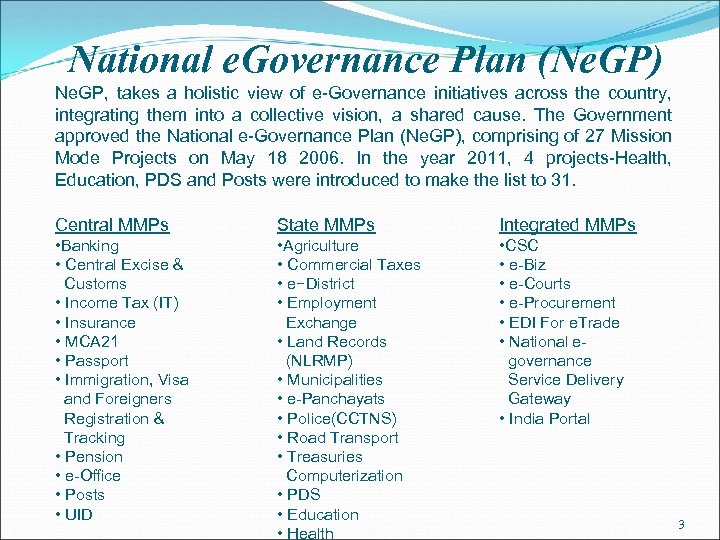 National eGovernance Plan (NeGP)

NeGP, takes a holistic view of e-Governance initiatives across the country, integrating them into a collective vision, a shared cause. The Government approved the National e-Governance Plan (NeGP), comprising of 27 Mission Mode Projects on May 18 2006. In the year 2011, 4 projects-Health, Education, PDS and Posts were introduced to make the list to 31.

Central MMPs
•Banking
• Central Excise & Customs
• Income Tax (IT)
• Insurance
• MCA21
• Passport
• Immigration, Visa and Foreigners Registration & Tracking
• Pension
• e-Office
• Posts
• UID

State MMPs
•Agriculture
• Commercial Taxes
• e−District
• Employment Exchange
• Land Records (NLRMP)
• Municipalities
• e-Panchayats
• Police(CCTNS)
• Road Transport
• Treasuries Computerization
• PDS
• Education
• Health

Integrated MMPs
•CSC
• e-Biz
• e-Courts
• e-Procurement
• EDI For eTrade
• National e-governance Service Delivery Gateway
• India Portal

3